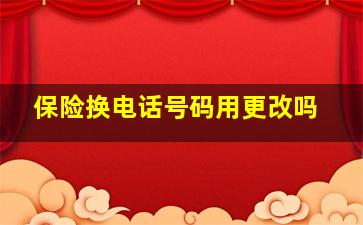 保险换电话号码用更改吗